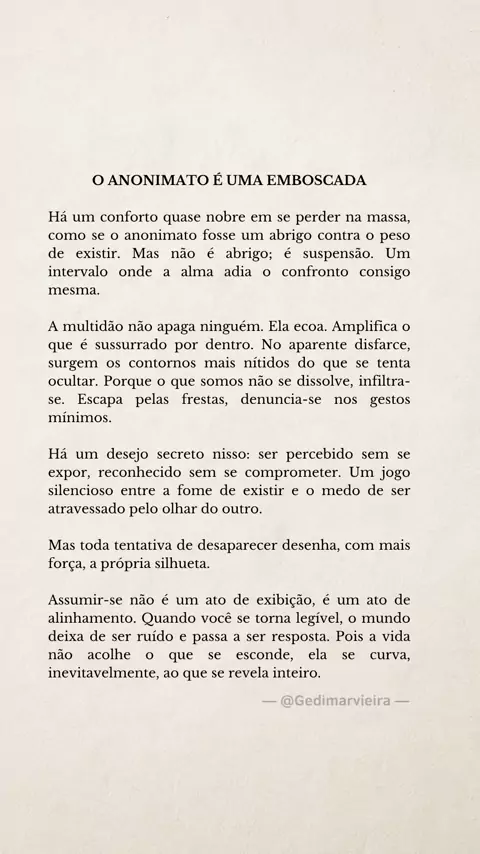 O ANONIMATO É UMA EMBOSCADA

Há um conforto quase nobre em se perder na massa, como se o anonimato fosse um abrigo contra o peso de existir. Mas não é abrigo; é suspensão. Um intervalo onde a alma adia o confronto consigo mesma.

A multidão não apaga ninguém. Ela ecoa. Amplifica o que é sussurrado por dentro. No aparente disfarce, surgem os contornos mais nítidos do que se tenta ocultar. Porque o que somos não se dissolve, infiltra-se. Escapa pelas frestas, denuncia-se nos gestos mínimos.

Há um desejo secreto nisso: ser percebido sem se expor, reconhecido sem se comprometer. Um jogo silencioso entre a fome de existir e o medo de ser atravessado pelo olhar do outro.

Mas toda tentativa de desaparecer desenha, com mais força, a própria silhueta.

Assumir-se não é um ato de exibição, é um ato de alinhamento. Quando você se torna legível, o mundo deixa de ser ruído e passa a ser resposta. Pois a vida não acolhe o que se esconde, ela se curva, inevitavelmente, ao que se revela inteiro.

— @Gedimarvieira —